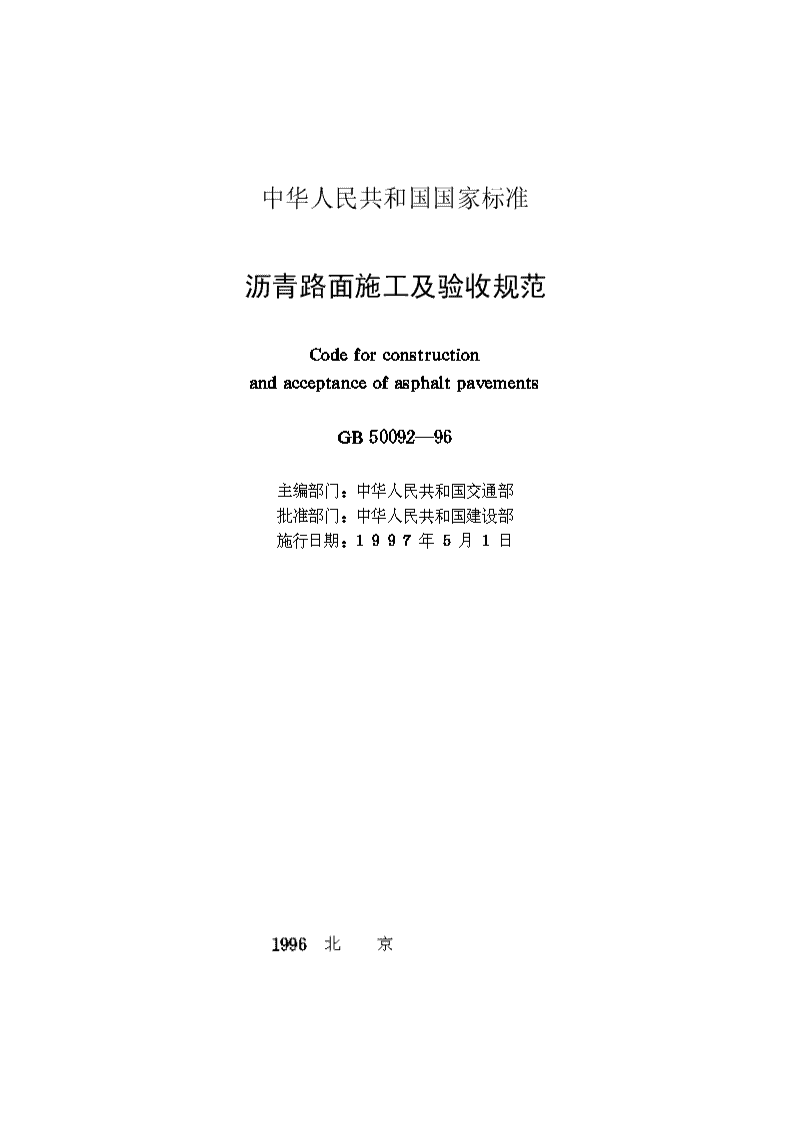 中华人民共和国国家标准

沥青路面施工及验收规范

Code for construction
and acceptance of asphalt pavements

GB 50092—96

主编部门：中华人民共和国交通部
批准部门：中华人民共和国建设部
施行日期：1 9 9 7 年 5 月 1 日

1996 北 京